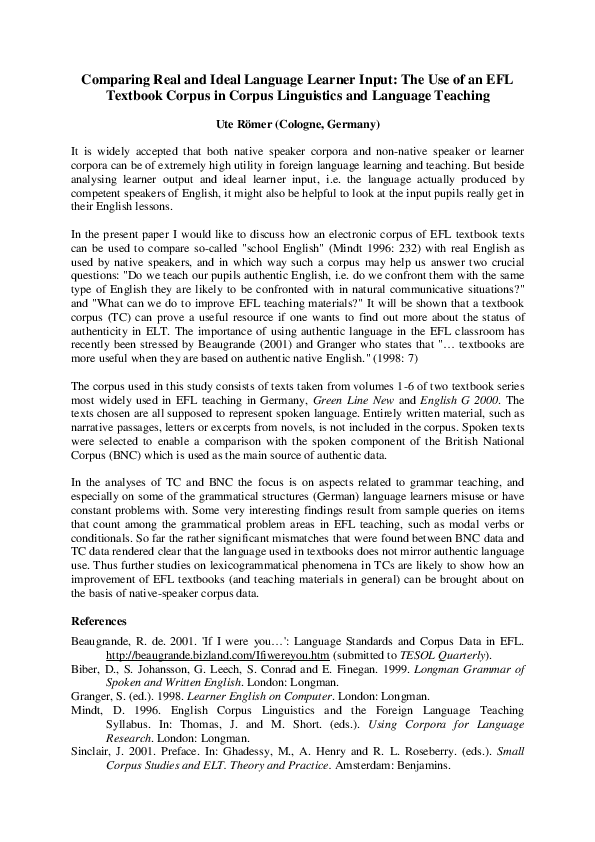 Comparing Real and Ideal Language Learner Input: The Use of an EFL Textbook Corpus in Corpus Linguistics and Language Teaching

Ute Römer (Cologne, Germany)

It is widely accepted that both native speaker corpora and non-native speaker or learner corpora can be of extremely high utility in foreign language learning and teaching. But beside analysing learner output and ideal learner input, i.e. the language actually produced by competent speakers of English, it might also be helpful to look at the input pupils really get in their English lessons.

In the present paper I would like to discuss how an electronic corpus of EFL textbook texts can be used to compare so-called "school English" (Mindt 1996: 232) with real English as used by native speakers, and in which way such a corpus may help us answer two crucial questions: "Do we teach our pupils authentic English, i.e. do we confront them with the same type of English they are likely to be confronted with in natural communicative situations?" and "What can we do to improve EFL teaching materials?" It will be shown that a textbook corpus (TC) can prove a useful resource if one wants to find out more about the status of authenticity in ELT. The importance of using authentic language in the EFL classroom has recently been stressed by Beaugrande (2001) and Granger who states that "… textbooks are more useful when they are based on authentic native English." (1998: 7)

The corpus used in this study consists of texts taken from volumes 1-6 of two textbook series most widely used in EFL teaching in Germany, Green Line New and English G 2000. The texts chosen are all supposed to represent spoken language. Entirely written material, such as narrative passages, letters or excerpts from novels, is not included in the corpus. Spoken texts were selected to enable a comparison with the spoken component of the British National Corpus (BNC) which is used as the main source of authentic data.

In the analyses of TC and BNC the focus is on aspects related to grammar teaching, and especially on some of the grammatical structures (German) language learners misuse or have constant problems with. Some very interesting findings result from sample queries on items that count among the grammatical problem areas in EFL teaching, such as modal verbs or conditionals. So far the rather significant mismatches that were found between BNC data and TC data rendered clear that the language used in textbooks does not mirror authentic language use. Thus further studies on lexicogrammatical phenomena in TCs are likely to show how an improvement of EFL textbooks (and teaching materials in general) can be brought about on the basis of native-speaker corpus data.

References

Beaugrande, R. de. 2001. 'If I were you…': Language Standards and Corpus Data in EFL. http://beaugrande.bizland.com/Ifiwereyou.htm (submitted to TESOL Quarterly).
Biber, D., S. Johansson, G. Leech, S. Conrad and E. Finegan. 1999. Longman Grammar of Spoken and Written English. London: Longman.
Granger, S. (ed.). 1998. Learner English on Computer. London: Longman.
Mindt, D. 1996. English Corpus Linguistics and the Foreign Language Teaching Syllabus. In: Thomas, J. and M. Short. (eds.). Using Corpora for Language Research. London: Longman.
Sinclair, J. 2001. Preface. In: Ghadessy, M., A. Henry and R. L. Roseberry. (eds.). Small Corpus Studies and ELT. Theory and Practice. Amsterdam: Benjamins.